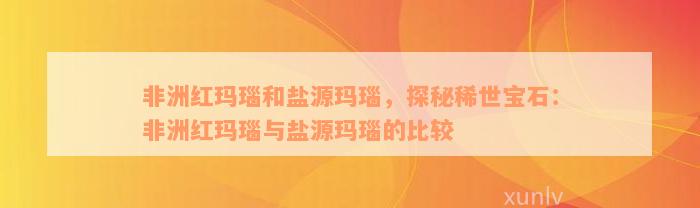 非洲红玛瑙和盐源玛瑙，探秘稀世宝石：非洲红玛瑙与盐源玛瑙的比较

xunlv